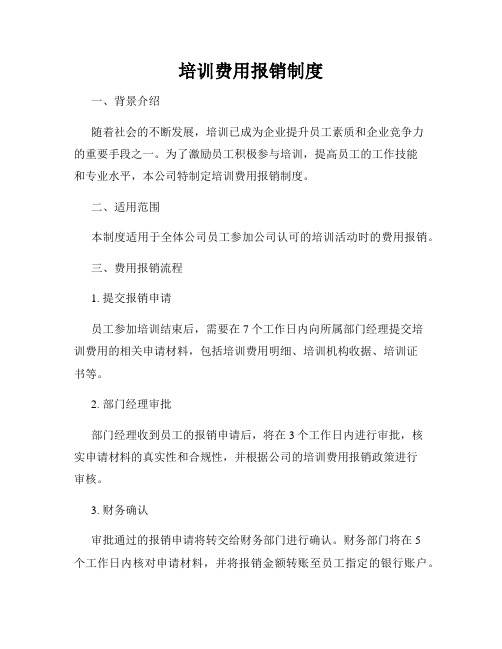 培训费用报销制度

一、背景介绍

随着社会的不断发展，培训已成为企业提升员工素质和企业竞争力的重要手段之一。为了激励员工积极参与培训，提高员工的工作技能和专业水平，本公司特制定培训费用报销制度。

二、适用范围

本制度适用于全体公司员工参加公司认可的培训活动时的费用报销。

三、费用报销流程

1. 提交报销申请

员工参加培训结束后，需要在 7 个工作日内向所属部门经理提交培训费用的相关申请材料，包括培训费用明细、培训机构收据、培训证书等。

2. 部门经理审批

部门经理收到员工的报销申请后，将在 3 个工作日内进行审批，核实申请材料的真实性和合规性，并根据公司的培训费用报销政策进行审核。

3. 财务确认

审批通过的报销申请将转交给财务部门进行确认。财务部门将在 5 个工作日内核对申请材料，并将报销金额转账至员工指定的银行账户。